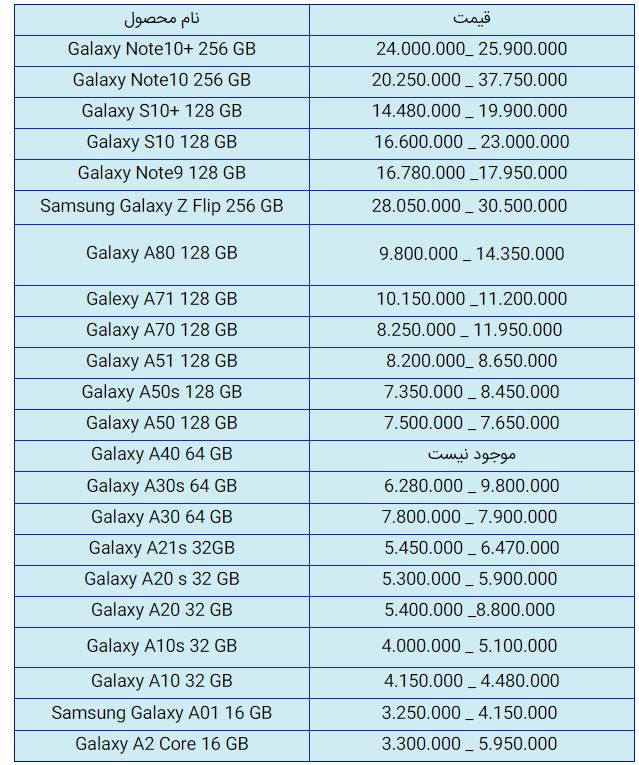 | نام محصول | قیمت |
|---|---|
| Galaxy Note10+ 256 GB | 24.000.000_ 25.900.000 |
| Galaxy Note10 256 GB | 20.250.000 _ 37.750.000 |
| Galaxy S10+ 128 GB | 14.480.000 _ 19.900.000 |
| Galaxy S10 128 GB | 16.600.000 _ 23.000.000 |
| Galaxy Note9 128 GB | 16.780.000 _17.950.000 |
| Samsung Galaxy Z Flip 256 GB | 28.050.000 _ 30.500.000 |
| Galaxy A80 128 GB | 9.800.000 _ 14.350.000 |
| Galexy A71 128 GB | 10.150.000 _11.200.000 |
| Galaxy A70 128 GB | 8.250.000 _ 11.950.000 |
| Galaxy A51 128 GB | 8.200.000_ 8.650.000 |
| Galaxy A50s 128 GB | 7.350.000 _ 8.450.000 |
| Galaxy A50 128 GB | 7.500.000 _ 7.650.000 |
| Galaxy A40 64 GB | موجود نیست |
| Galaxy A30s 64 GB | 6.280.000 _ 9.800.000 |
| Galaxy A30 64 GB | 7.800.000 _ 7.900.000 |
| Galaxy A21s 32GB | 5.450.000 _ 6.470.000 |
| Galaxy A20 s 32 GB | 5.300.000 _ 5.900.000 |
| Galaxy A20 32 GB | 5.400.000 _8.800.000 |
| Galaxy A10s 32 GB | 4.000.000 _ 5.100.000 |
| Galaxy A10 32 GB | 4.150.000 _ 4.480.000 |
| Samsung Galaxy A01 16 GB | 3.250.000 _ 4.150.000 |
| Galaxy A2 Core 16 GB | 3.300.000 _ 5.950.000 |